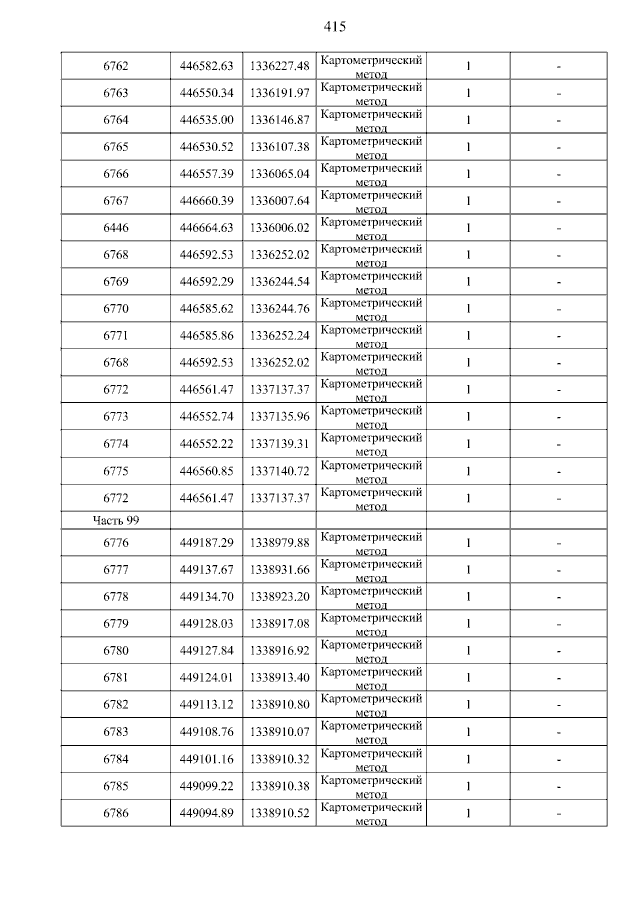 415

| 6762 | 446582.63 | 1336227.48 | Картометрический метод | 1 | - |
|---|---|---|---|---|---|
| 6763 | 446550.34 | 1336191.97 | Картометрический метод | 1 | - |
| 6764 | 446535.00 | 1336146.87 | Картометрический метод | 1 | - |
| 6765 | 446530.52 | 1336107.38 | Картометрический метод | 1 | - |
| 6766 | 446557.39 | 1336065.04 | Картометрический метод | 1 | - |
| 6767 | 446660.39 | 1336007.64 | Картометрический метод | 1 | - |
| 6446 | 446664.63 | 1336006.02 | Картометрический метод | 1 | - |
| 6768 | 446592.53 | 1336252.02 | Картометрический метод | 1 | - |
| 6769 | 446592.29 | 1336244.54 | Картометрический метод | 1 | - |
| 6770 | 446585.62 | 1336244.76 | Картометрический метод | 1 | - |
| 6771 | 446585.86 | 1336252.24 | Картометрический метод | 1 | - |
| 6768 | 446592.53 | 1336252.02 | Картометрический метод | 1 | - |
| 6772 | 446561.47 | 1337137.37 | Картометрический метод | 1 | - |
| 6773 | 446552.74 | 1337135.96 | Картометрический метод | 1 | - |
| 6774 | 446552.22 | 1337139.31 | Картометрический метод | 1 | - |
| 6775 | 446560.85 | 1337140.72 | Картометрический метод | 1 | - |
| 6772 | 446561.47 | 1337137.37 | Картометрический метод | 1 | - |
| Часть 99 | | | | | |
| 6776 | 449187.29 | 1338979.88 | Картометрический метод | 1 | - |
| 6777 | 449137.67 | 1338931.66 | Картометрический метод | 1 | - |
| 6778 | 449134.70 | 1338923.20 | Картометрический метод | 1 | - |
| 6779 | 449128.03 | 1338917.08 | Картометрический метод | 1 | - |
| 6780 | 449127.84 | 1338916.92 | Картометрический метод | 1 | - |
| 6781 | 449124.01 | 1338913.40 | Картометрический метод | 1 | - |
| 6782 | 449113.12 | 1338910.80 | Картометрический метод | 1 | - |
| 6783 | 449108.76 | 1338910.07 | Картометрический метод | 1 | - |
| 6784 | 449101.16 | 1338910.32 | Картометрический метод | 1 | - |
| 6785 | 449099.22 | 1338910.38 | Картометрический метод | 1 | - |
| 6786 | 449094.89 | 1338910.52 | Картометрический метод | 1 | - |